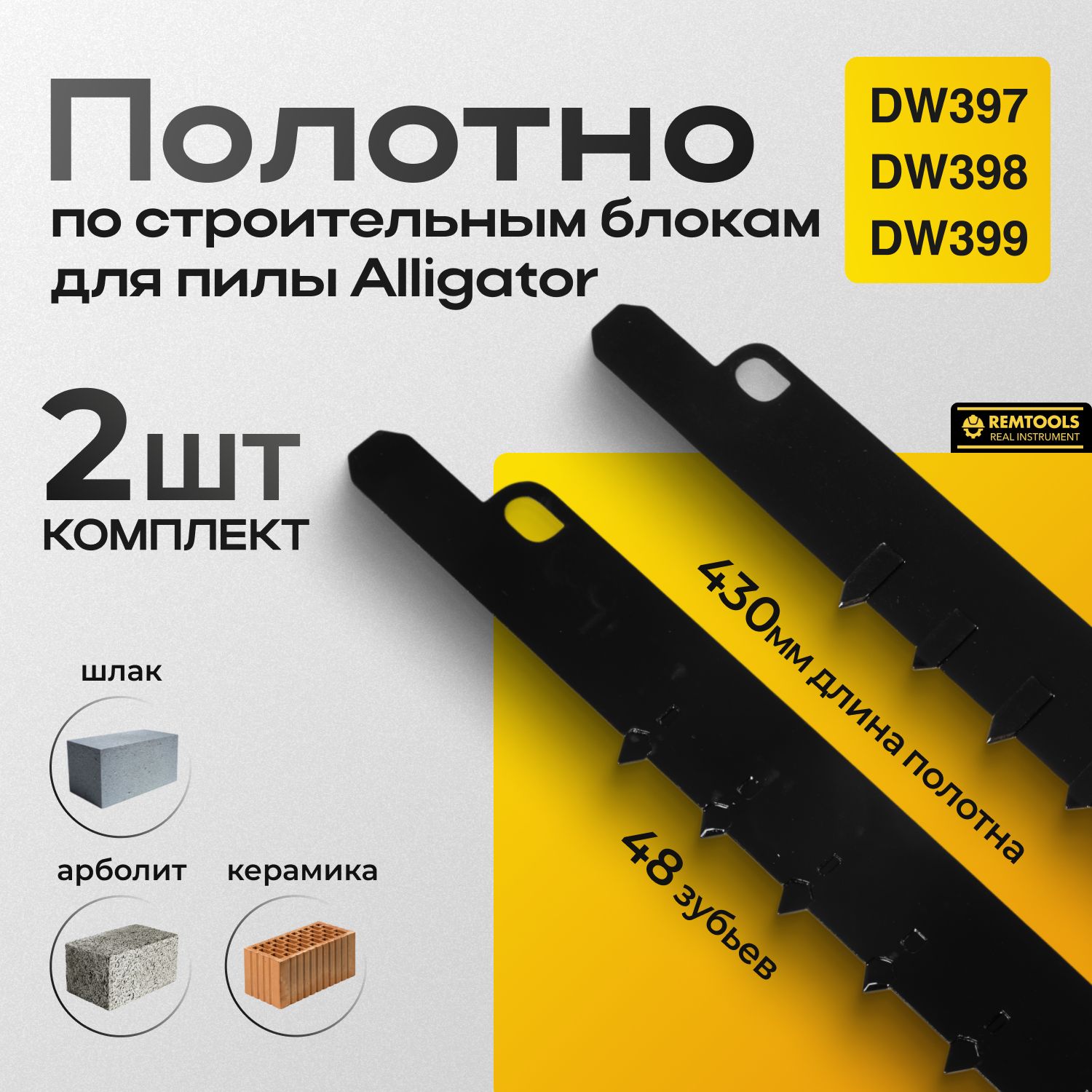 Полотно
по строительным блокам
для пилы Alligator

DW397
DW398
DW399

2шт
КОМПЛЕКТ

REMTOOLS
REAL INSTRUMENT

430мм длина полотна

48 зубьев

шлак

арболит

керамика